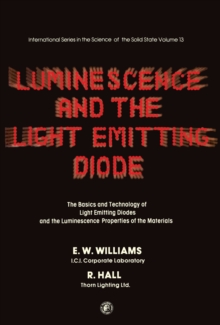 International Series in the Science of the Solid State Volume 13

LUMINESCENCE AND THE LIGHT EMITTING DIODE

The Basics and Technology of Light Emitting Diodes and the Luminescence Properties of the Materials

E. W. WILLIAMS
I.C.I. Corporate Laboratory

R. HALL
Thorn Lighting Ltd.